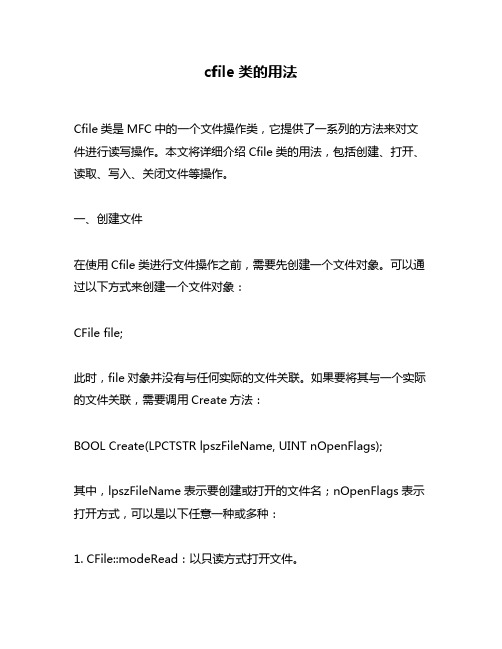 cfile 类的用法

Cfile 类是 MFC 中的一个文件操作类，它提供了一系列的方法来对文件进行读写操作。本文将详细介绍 Cfile 类的用法，包括创建、打开、读取、写入、关闭文件等操作。

一、创建文件

在使用 Cfile 类进行文件操作之前，需要先创建一个文件对象。可以通过以下方式来创建一个文件对象：

CFile file;

此时，file 对象并没有与任何实际的文件关联。如果要将其与一个实际的文件关联，需要调用 Create 方法：

BOOL Create(LPCTSTR lpszFileName, UINT nOpenFlags);

其中，lpszFileName 表示要创建或打开的文件名；nOpenFlags 表示打开方式，可以是以下任意一种或多种：

1. CFile::modeRead：以只读方式打开文件。